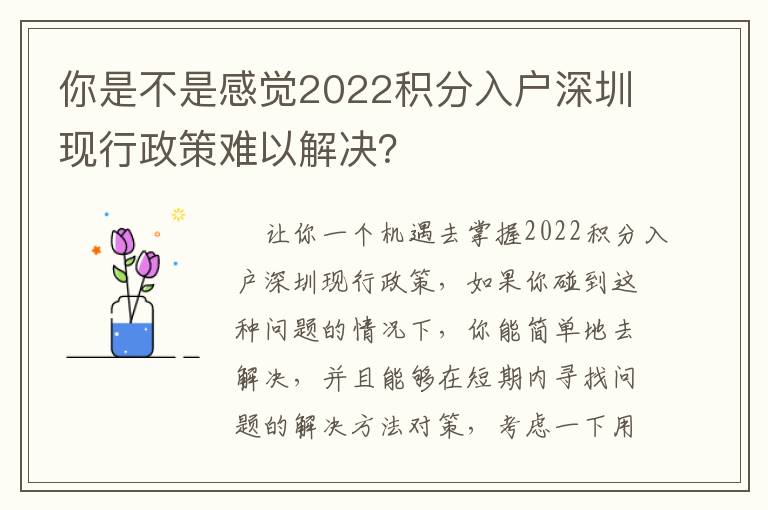 你是不是感觉2022积分入户深圳现行政策难以解决?

让你一个机遇去掌握2022积分入户深圳现行政策，如果你碰到这种问题的情况下，你能简单地去解决，并且能够在短期内寻找问题的解决方法对策，考虑一下用